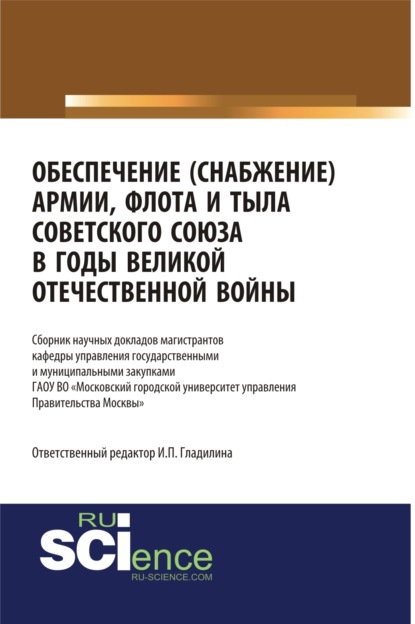 ОБЕСПЕЧЕНИЕ (СНАБЖЕНИЕ) АРМИИ, ФЛОТА И ТЫЛА СОВЕТСКОГО СОЮЗА В ГОДЫ ВЕЛИКОЙ ОТЕЧЕСТВЕННОЙ ВОЙНЫ

Сборник научных докладов магистрантов кафедры управления государственными и муниципальными закупками ГАОУ ВО «Московский городской университет управления Правительства Москвы»

Ответственный редактор И.П. Гладилина

RU SCIence RU-SCIENCE.COM